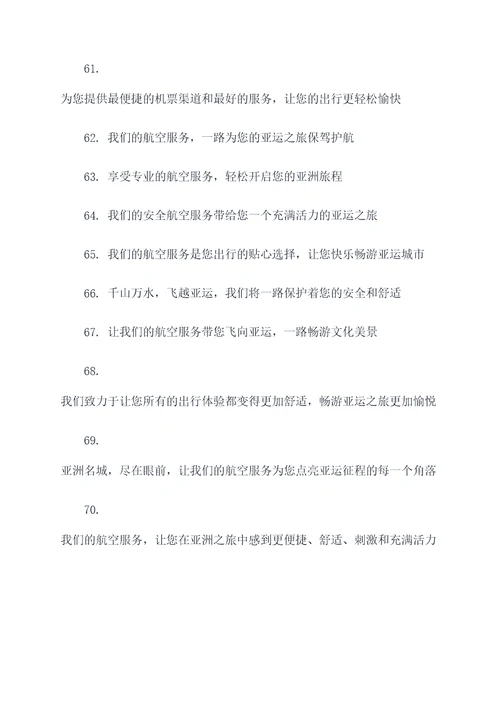 61.
为您提供最便捷的机票渠道和最好的服务，让您的出行更轻松愉快

62. 我们的航空服务，一路为您的亚运之旅保驾护航

63. 享受专业的航空服务，轻松开启您的亚洲旅程

64. 我们的安全航空服务带给您一个充满活力的亚运之旅

65. 我们的航空服务是您出行的贴心选择，让您快乐畅游亚运城市

66. 千山万水，飞越亚运，我们将一路保护着您的安全和舒适

67. 让我们的航空服务带您飞向亚运，一路畅游文化美景

68.
我们致力于让您所有的出行体验都变得更加舒适，畅游亚运之旅更加愉悦

69.
亚洲名城，尽在眼前，让我们的航空服务为您点亮亚运征程的每一个角落

70.
我们的航空服务，让您在亚洲之旅中感到更便捷、舒适、刺激和充满活力